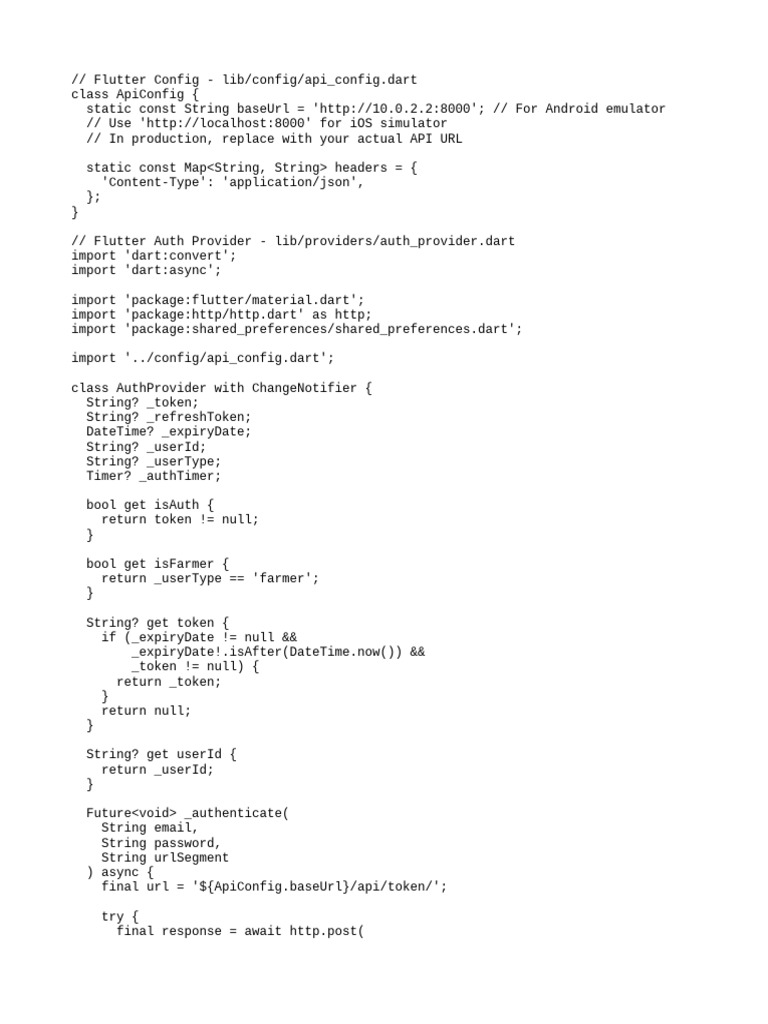 // Flutter Config - lib/config/api_config.dart
class ApiConfig {
  static const String baseUrl = 'http://10.0.2.2:8000'; // For Android emulator
  // Use 'http://localhost:8000' for iOS simulator
  // In production, replace with your actual API URL

  static const Map<String, String> headers = {
    'Content-Type': 'application/json',
  };
}

// Flutter Auth Provider - lib/providers/auth_provider.dart
import 'dart:convert';
import 'dart:async';

import 'package:flutter/material.dart';
import 'package:http/http.dart' as http;
import 'package:shared_preferences/shared_preferences.dart';

import '../config/api_config.dart';

class AuthProvider with ChangeNotifier {
  String? _token;
  String? _refreshToken;
  DateTime? _expiryDate;
  String? _userId;
  String? _userType;
  Timer? _authTimer;

  bool get isAuth {
    return token != null;
  }

  bool get isFarmer {
    return _userType == 'farmer';
  }

  String? get token {
    if (_expiryDate != null &&
        _expiryDate!.isAfter(DateTime.now()) &&
        _token != null) {
      return _token;
    }
    return null;
  }

  String? get userId {
    return _userId;
  }

  Future<void> _authenticate(
    String email,
    String password,
    String urlSegment
  ) async {
    final url = '${ApiConfig.baseUrl}/api/token/';

    try {
      final response = await http.post(